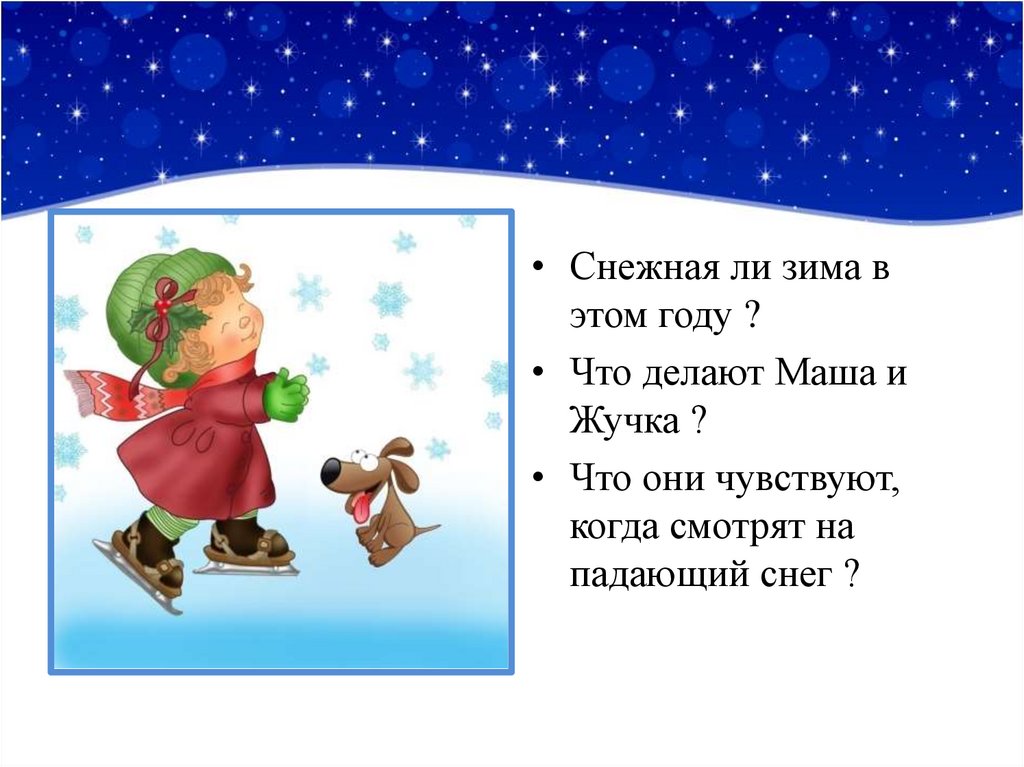 • Снежная ли зима в этом году ?

• Что делают Маша и Жучка ?

• Что они чувствуют, когда смотрят на падающий снег ?